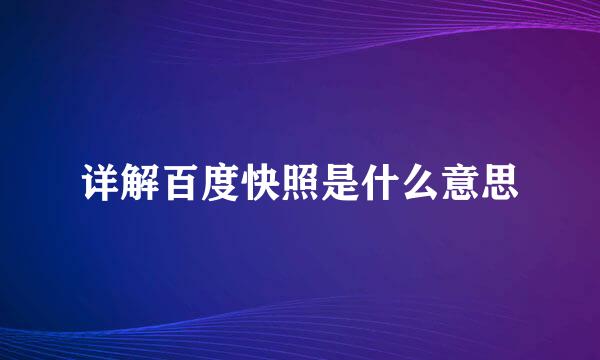 详解百度快照是什么意思